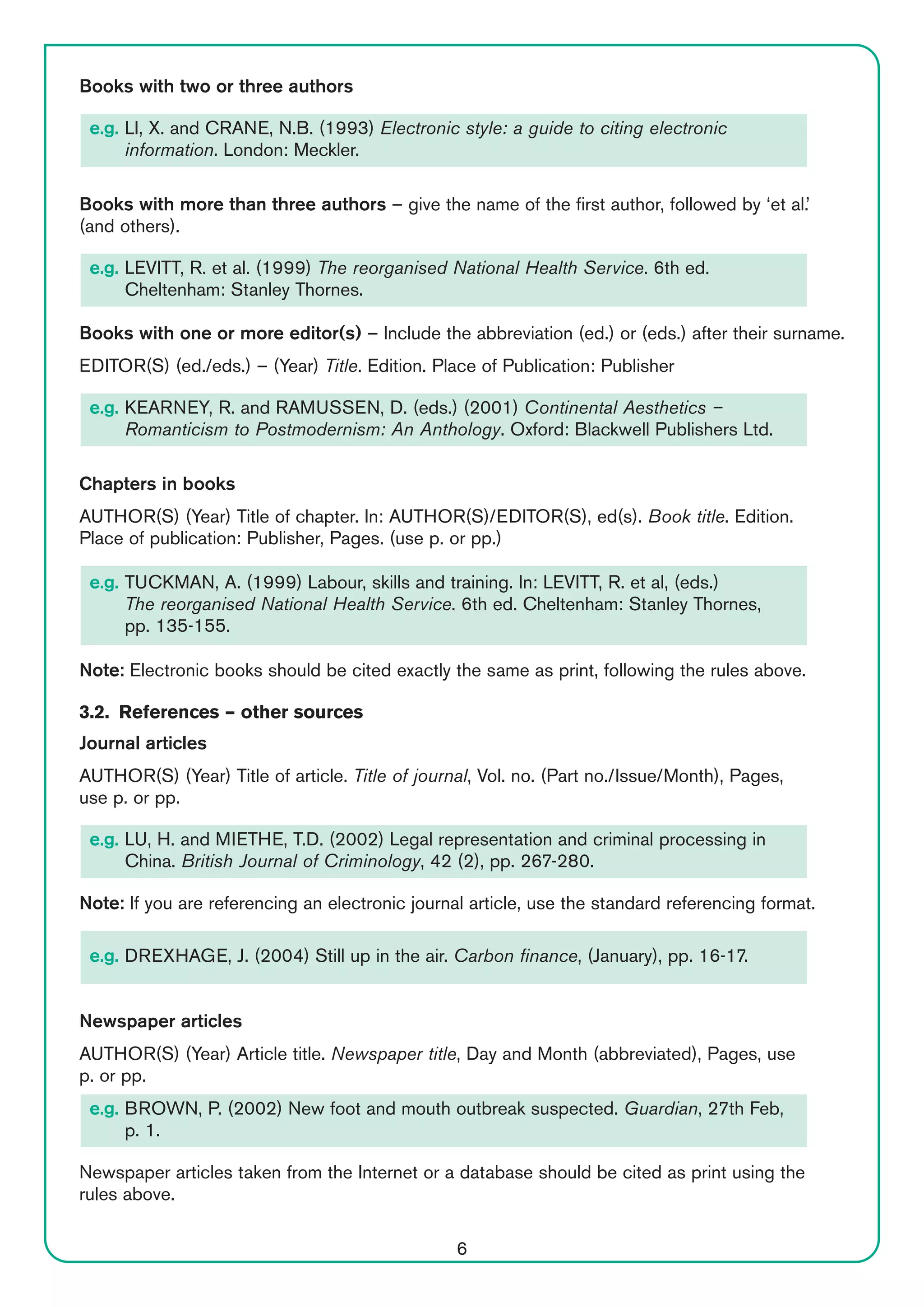 Books with two or three authors

e.g. LI, X. and CRANE, N.B. (1993) Electronic style: a guide to citing electronic information. London: Meckler.

Books with more than three authors – give the name of the first author, followed by 'et al.' (and others).

e.g. LEVITT, R. et al. (1999) The reorganised National Health Service. 6th ed. Cheltenham: Stanley Thornes.

Books with one or more editor(s) – Include the abbreviation (ed.) or (eds.) after their surname.

EDITOR(S) (ed./eds.) – (Year) Title. Edition. Place of Publication: Publisher

e.g. KEARNEY, R. and RAMUSSEN, D. (eds.) (2001) Continental Aesthetics – Romanticism to Postmodernism: An Anthology. Oxford: Blackwell Publishers Ltd.

Chapters in books

AUTHOR(S) (Year) Title of chapter. In: AUTHOR(S)/EDITOR(S), ed(s). Book title. Edition. Place of publication: Publisher, Pages. (use p. or pp.)

e.g. TUCKMAN, A. (1999) Labour, skills and training. In: LEVITT, R. et al, (eds.) The reorganised National Health Service. 6th ed. Cheltenham: Stanley Thornes, pp. 135-155.

Note: Electronic books should be cited exactly the same as print, following the rules above.

3.2. References – other sources

Journal articles

AUTHOR(S) (Year) Title of article. Title of journal, Vol. no. (Part no./Issue/Month), Pages, use p. or pp.

e.g. LU, H. and MIETHE, T.D. (2002) Legal representation and criminal processing in China. British Journal of Criminology, 42 (2), pp. 267-280.

Note: If you are referencing an electronic journal article, use the standard referencing format.

e.g. DREXHAGE, J. (2004) Still up in the air. Carbon finance, (January), pp. 16-17.

Newspaper articles

AUTHOR(S) (Year) Article title. Newspaper title, Day and Month (abbreviated), Pages, use p. or pp.

e.g. BROWN, P. (2002) New foot and mouth outbreak suspected. Guardian, 27th Feb, p. 1.

Newspaper articles taken from the Internet or a database should be cited as print using the rules above.

6